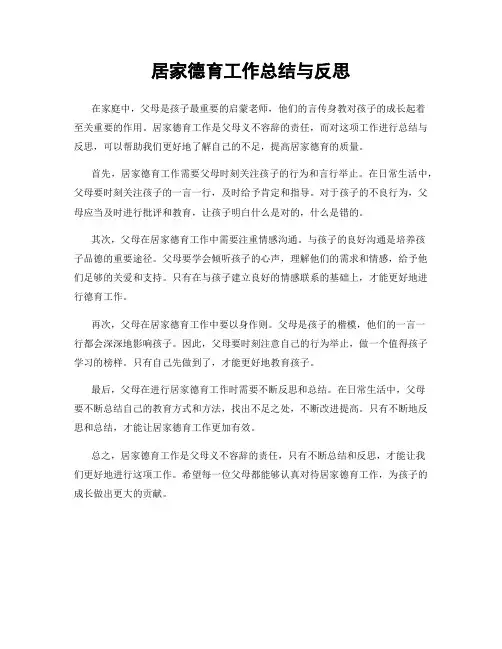 居家德育工作总结与反思

在家庭中，父母是孩子最重要的启蒙老师，他们的言传身教对孩子的成长起着至关重要的作用。居家德育工作是父母义不容辞的责任，而对这项工作进行总结与反思，可以帮助我们更好地了解自己的不足，提高居家德育的质量。

首先，居家德育工作需要父母时刻关注孩子的行为和言行举止。在日常生活中，父母要时刻关注孩子的一言一行，及时给予肯定和指导。对于孩子的不良行为，父母应当及时进行批评和教育，让孩子明白什么是对的，什么是错的。

其次，父母在居家德育工作中需要注重情感沟通。与孩子的良好沟通是培养孩子品德的重要途径。父母要学会倾听孩子的心声，理解他们的需求和情感，给予他们足够的关爱和支持。只有在与孩子建立良好的情感联系的基础上，才能更好地进行德育工作。

再次，父母在居家德育工作中要以身作则。父母是孩子的楷模，他们的一言一行都会深深地影响孩子。因此，父母要时刻注意自己的行为举止，做一个值得孩子学习的榜样。只有自己先做到了，才能更好地教育孩子。

最后，父母在进行居家德育工作时需要不断反思和总结。在日常生活中，父母要不断总结自己的教育方式和方法，找出不足之处，不断改进提高。只有不断地反思和总结，才能让居家德育工作更加有效。

总之，居家德育工作是父母义不容辞的责任，只有不断总结和反思，才能让我们更好地进行这项工作。希望每一位父母都能够认真对待居家德育工作，为孩子的成长做出更大的贡献。